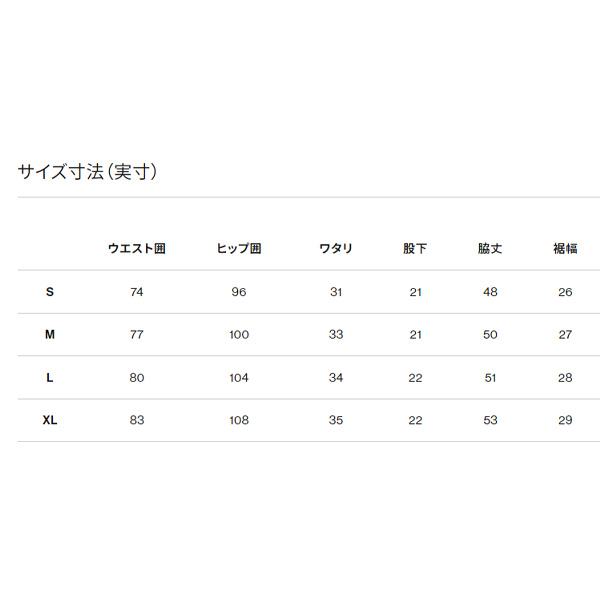 サイズ寸法(実寸)

|  | ウエスト囲 | ヒップ囲 | ワタリ | 股下 | 脇丈 | 裾幅 |
|---|---|---|---|---|---|---|
| S | 74 | 96 | 31 | 21 | 48 | 26 |
| M | 77 | 100 | 33 | 21 | 50 | 27 |
| L | 80 | 104 | 34 | 22 | 51 | 28 |
| XL | 83 | 108 | 35 | 22 | 53 | 29 |